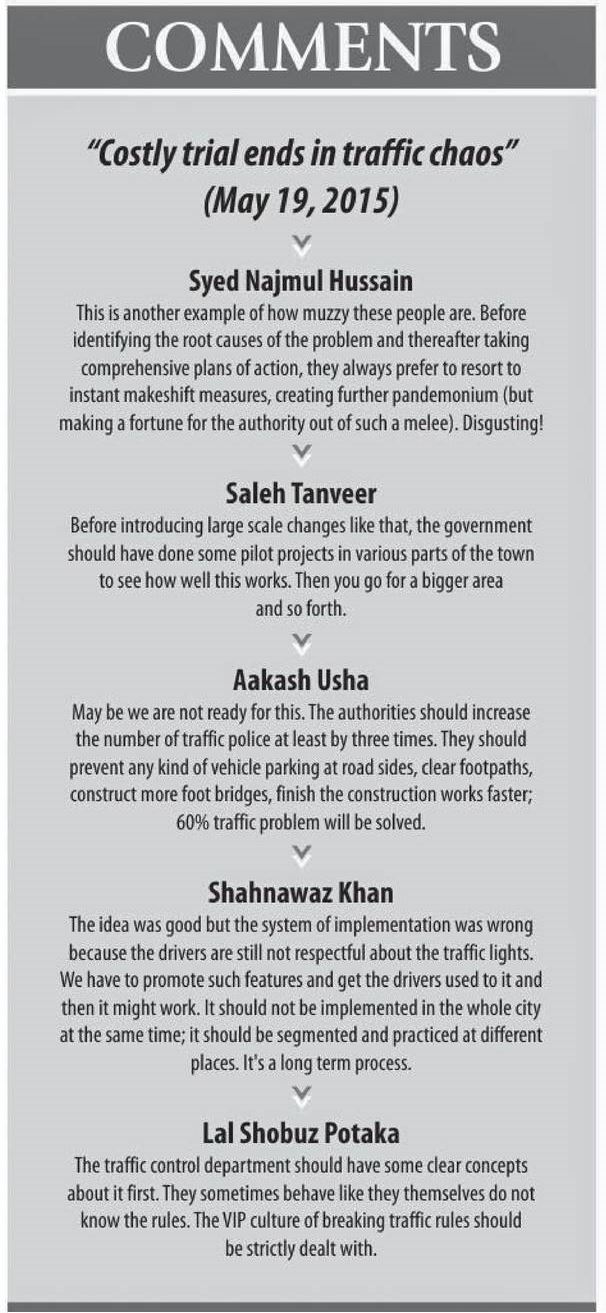 COMMENTS

"Costly trial ends in traffic chaos" (May 19, 2015)

Syed Najmul Hussain
This is another example of how muzzy these people are. Before identifying the root causes of the problem and thereafter taking comprehensive plans of action, they always prefer to resort to instant makeshift measures, creating further pandemonium (but making a fortune for the authority out of such a melee). Disgusting!

Saleh Tanveer
Before introducing large scale changes like that, the government should have done some pilot projects in various parts of the town to see how well this works. Then you go for a bigger area and so forth.

Aakash Usha
May be we are not ready for this. The authorities should increase the number of traffic police at least by three times. They should prevent any kind of vehicle parking at road sides, clear footpaths, construct more foot bridges, finish the construction works faster; 60% traffic problem will be solved.

Shahnawaz Khan
The idea was good but the system of implementation was wrong because the drivers are still not respectful about the traffic lights. We have to promote such features and get the drivers used to it and then it might work. It should not be implemented in the whole city at the same time; it should be segmented and practiced at different places. It's a long term process.

Lal Shobuz Potaka
The traffic control department should have some clear concepts about it first. They sometimes behave like they themselves do not know the rules. The VIP culture of breaking traffic rules should be strictly dealt with.